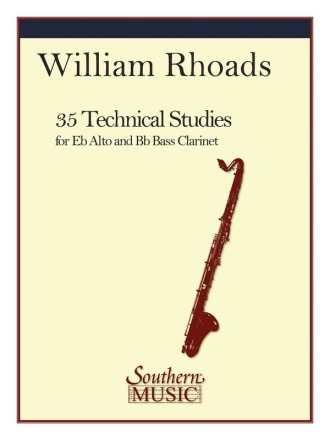 William Rhoads

35 Technical Studies
for Eb Alto and Bb Bass Clarinet

Southern
MUSIC